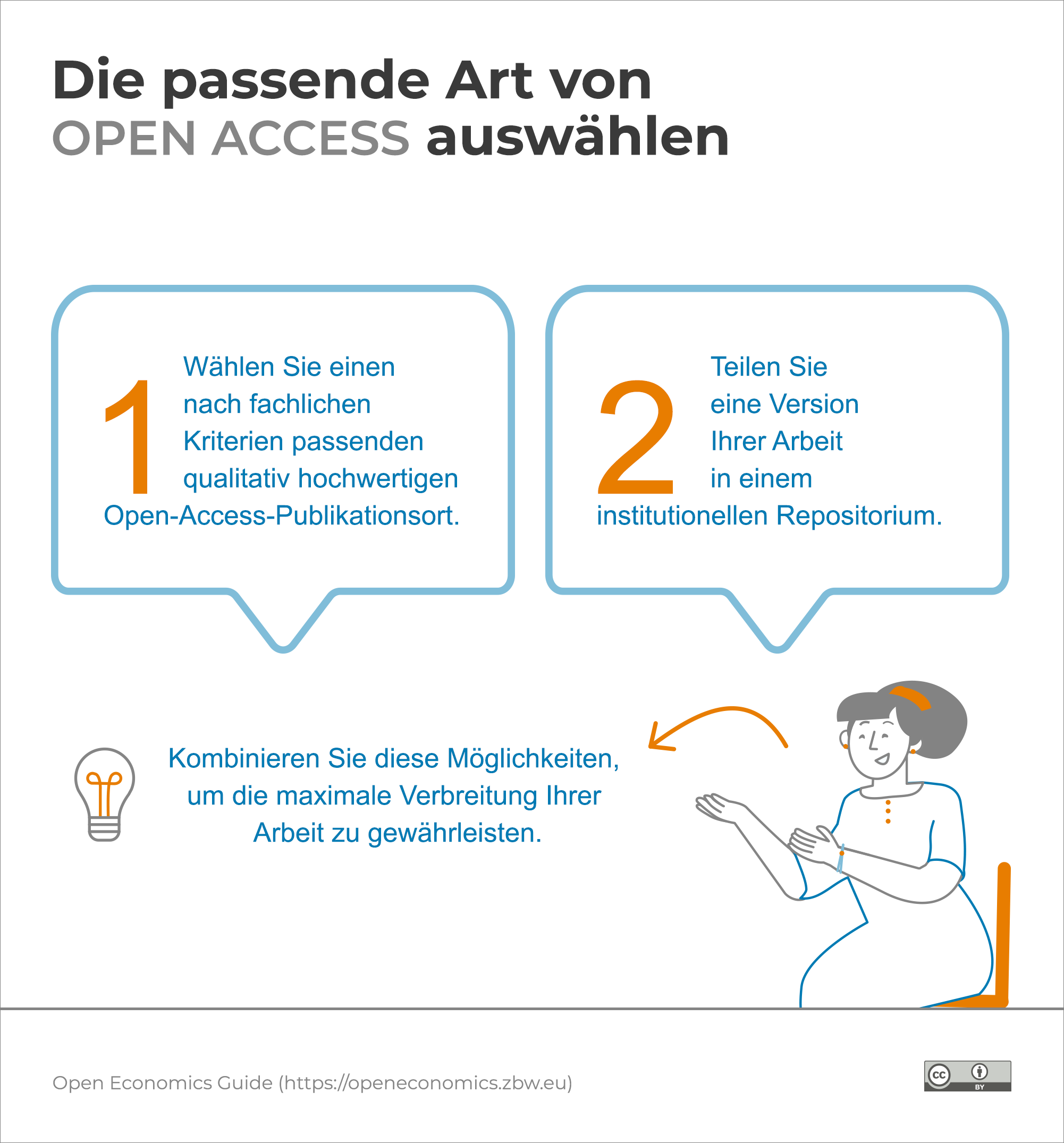 Die passende Art von
OPEN ACCESS auswählen

1 Wählen Sie einen nach fachlichen Kriterien passenden qualitativ hochwertigen Open-Access-Publikationsort.

2 Teilen Sie eine Version Ihrer Arbeit in einem institutionellen Repositorium.

Kombinieren Sie diese Möglichkeiten, um die maximale Verbreitung Ihrer Arbeit zu gewährleisten.

Open Economics Guide (https://openeconomics.zbw.eu)

cc BY